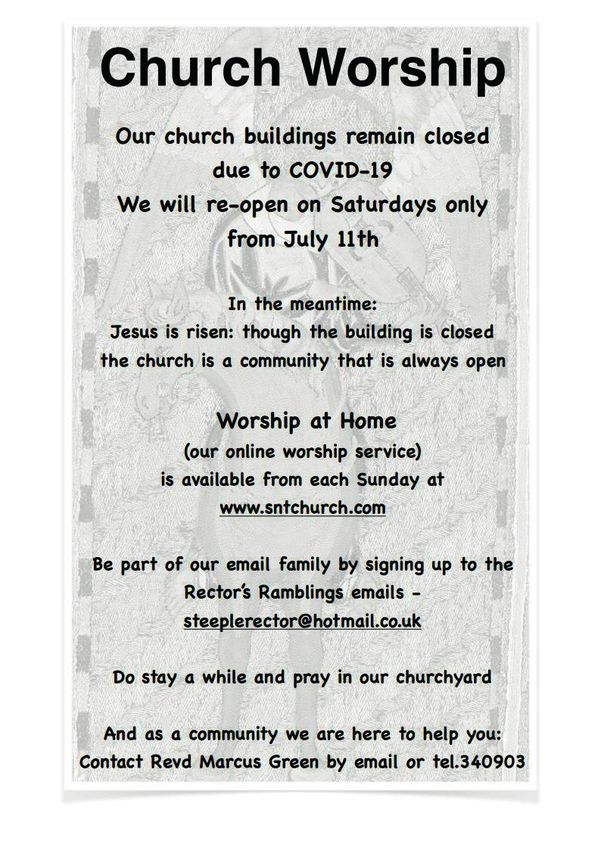 Church Worship

Our church buildings remain closed due to COVID-19
We will re-open on Saturdays only from July 11th

In the meantime:
Jesus is risen: though the building is closed the church is a community that is always open

Worship at Home
(our online worship service)
is available from each Sunday at
www.sntchurch.com

Be part of our email family by signing up to the Rector's Ramblings emails - steeplerector@hotmail.co.uk

Do stay a while and pray in our churchyard

And as a community we are here to help you:
Contact Revd Marcus Green by email or tel.340903